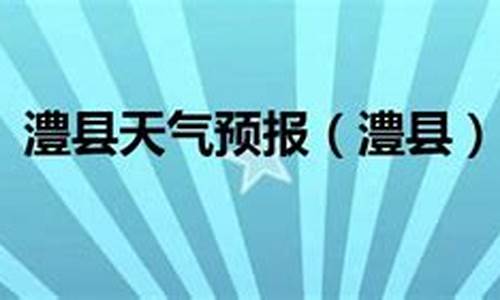 澧县天气预报（澧县）